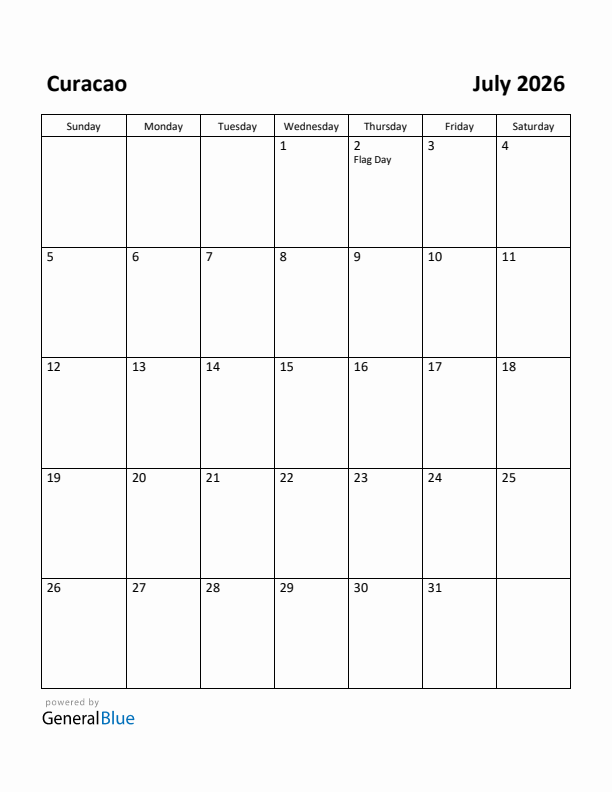 Curacao

July 2026

| Sunday | Monday | Tuesday | Wednesday | Thursday | Friday | Saturday |
|---|---|---|---|---|---|---|
| | | | 1 | 2 Flag Day | 3 | 4 |
| 5 | 6 | 7 | 8 | 9 | 10 | 11 |
| 12 | 13 | 14 | 15 | 16 | 17 | 18 |
| 19 | 20 | 21 | 22 | 23 | 24 | 25 |
| 26 | 27 | 28 | 29 | 30 | 31 | |

powered by
GeneralBlue